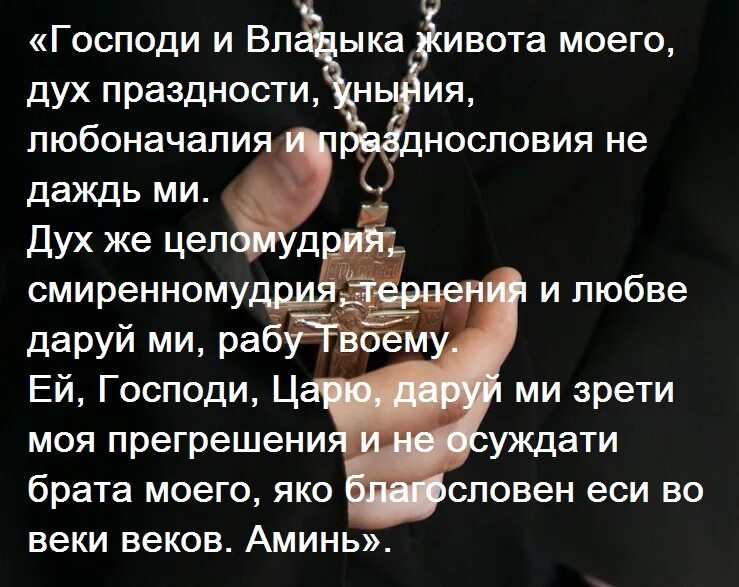 «Господи и Владыка живота моего, дух праздности, уныния, любоначалия и празднословия не даждь ми.
Дух же целомудрия, смиренномудрия, терпения и любве даруй ми, рабу Твоему.
Ей, Господи, Царю, даруй ми зрети моя прегрешения и не осуждати брата моего, яко благословен еси во веки веков. Аминь».